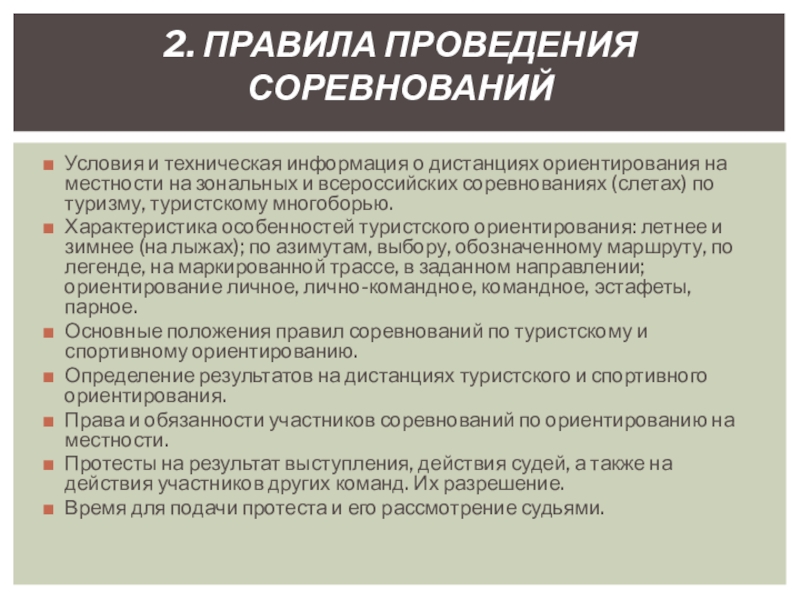 2. ПРАВИЛА ПРОВЕДЕНИЯ СОРЕВНОВАНИЙ

Условия и техническая информация о дистанциях ориентирования на местности на зональных и всероссийских соревнованиях (слетах) по туризму, туристскому многоборью.

Характеристика особенностей туристского ориентирования: летнее и зимнее (на лыжах); по азимутам, выбору, обозначенному маршруту, по легенде, на маркированной трассе, в заданном направлении; ориентирование личное, лично-командное, командное, эстафеты, парное.

Основные положения правил соревнований по туристскому и спортивному ориентированию.

Определение результатов на дистанциях туристского и спортивного ориентирования.

Права и обязанности участников соревнований по ориентированию на местности.

Протесты на результат выступления, действия судей, а также на действия участников других команд. Их разрешение.

Время для подачи протеста и его рассмотрение судьями.